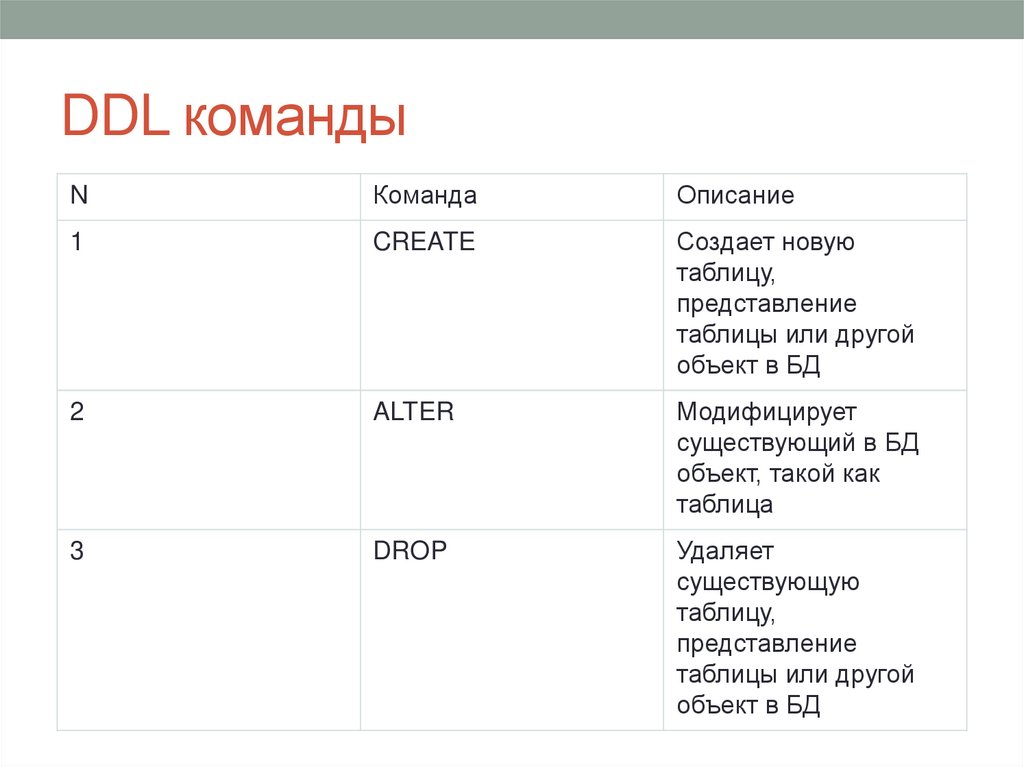 DDL команды

| N | Команда | Описание |
|---|---|---|
| 1 | CREATE | Создает новую таблицу, представление таблицы или другой объект в БД |
| 2 | ALTER | Модифицирует существующий в БД объект, такой как таблица |
| 3 | DROP | Удаляет существующую таблицу, представление таблицы или другой объект в БД |